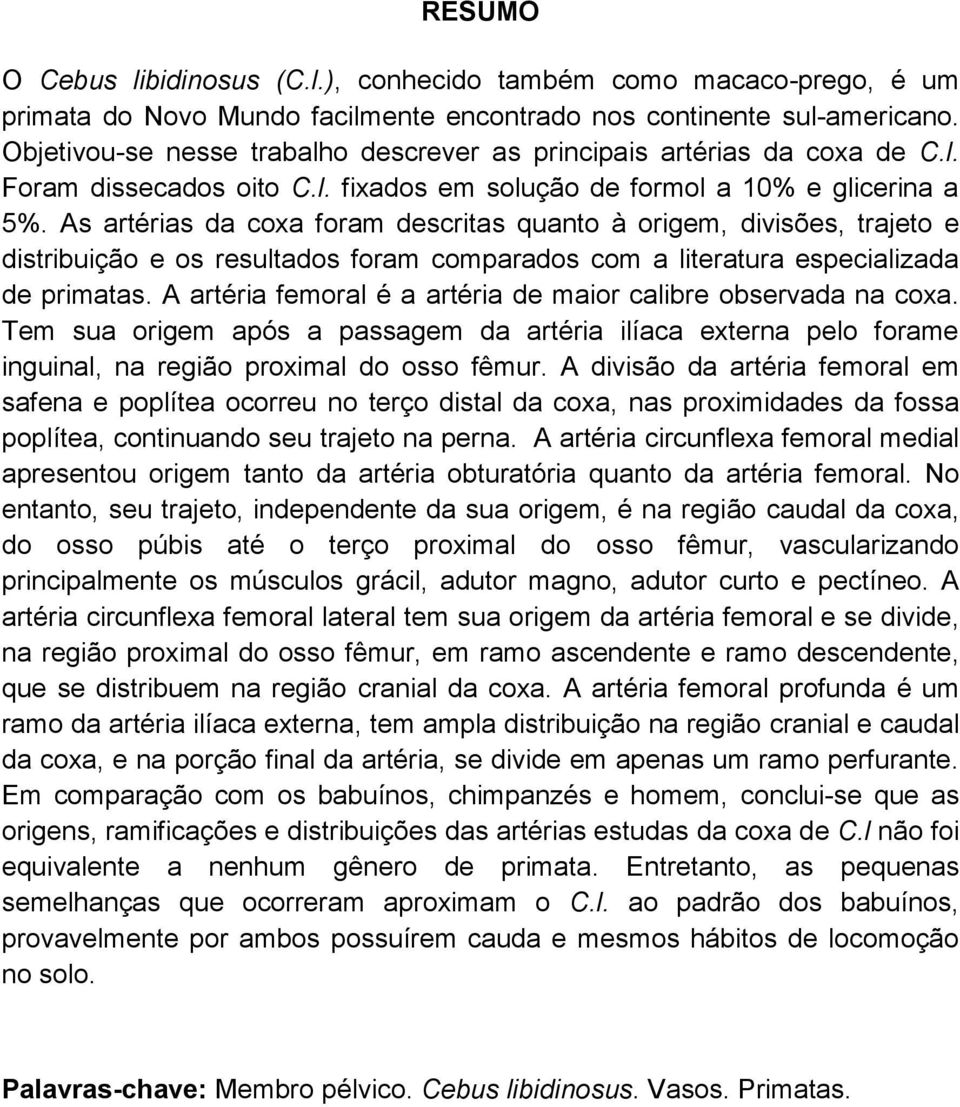 RESUMO

O Cebus libidinosus (C.l.), conhecido também como macaco-prego, é um primata do Novo Mundo facilmente encontrado nos continente sul-americano. Objetivou-se nesse trabalho descrever as principais artérias da coxa de C.l. Foram dissecados oito C.l. fixados em solução de formol a 10% e glicerina a 5%. As artérias da coxa foram descritas quanto à origem, divisões, trajeto e distribuição e os resultados foram comparados com a literatura especializada de primatas. A artéria femoral é a artéria de maior calibre observada na coxa. Tem sua origem após a passagem da artéria ilíaca externa pelo forame inguinal, na região proximal do osso fêmur. A divisão da artéria femoral em safena e poplítea ocorreu no terço distal da coxa, nas proximidades da fossa poplítea, continuando seu trajeto na perna. A artéria circunflexa femoral medial apresentou origem tanto da artéria obturatória quanto da artéria femoral. No entanto, seu trajeto, independente da sua origem, é na região caudal da coxa, do osso púbis até o terço proximal do osso fêmur, vascularizando principalmente os músculos grácil, adutor magno, adutor curto e pectíneo. A artéria circunflexa femoral lateral tem sua origem da artéria femoral e se divide, na região proximal do osso fêmur, em ramo ascendente e ramo descendente, que se distribuem na região cranial da coxa. A artéria femoral profunda é um ramo da artéria ilíaca externa, tem ampla distribuição na região cranial e caudal da coxa, e na porção final da artéria, se divide em apenas um ramo perfurante. Em comparação com os babuínos, chimpanzés e homem, conclui-se que as origens, ramificações e distribuições das artérias estudas da coxa de C.l não foi equivalente a nenhum gênero de primata. Entretanto, as pequenas semelhanças que ocorreram aproximam o C.l. ao padrão dos babuínos, provavelmente por ambos possuírem cauda e mesmos hábitos de locomoção no solo.

Palavras-chave: Membro pélvico. Cebus libidinosus. Vasos. Primatas.